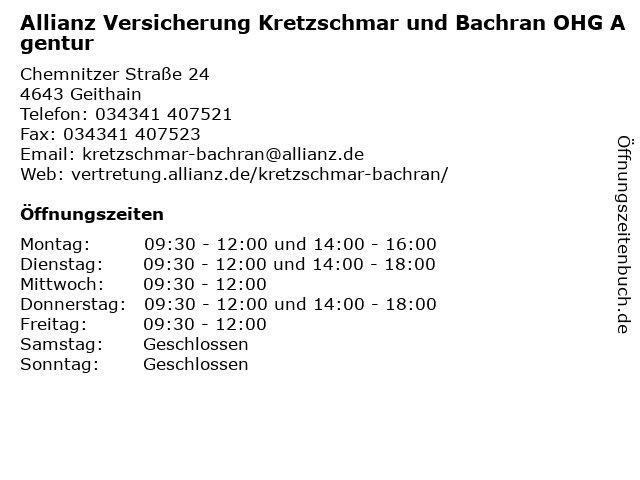 Allianz Versicherung Kretzschmar und Bachran OHG Agentur

Chemnitzer Straße 24
4643 Geithain
Telefon: 034341 407521
Fax: 034341 407523
Email: kretzschmar-bachran@allianz.de
Web: vertretung.allianz.de/kretzschmar-bachran/

Öffnungszeiten

Montag: 09:30 - 12:00 und 14:00 - 16:00
Dienstag: 09:30 - 12:00 und 14:00 - 18:00
Mittwoch: 09:30 - 12:00
Donnerstag: 09:30 - 12:00 und 14:00 - 18:00
Freitag: 09:30 - 12:00
Samstag: Geschlossen
Sonntag: Geschlossen

Öffnungszeitenbuch.de